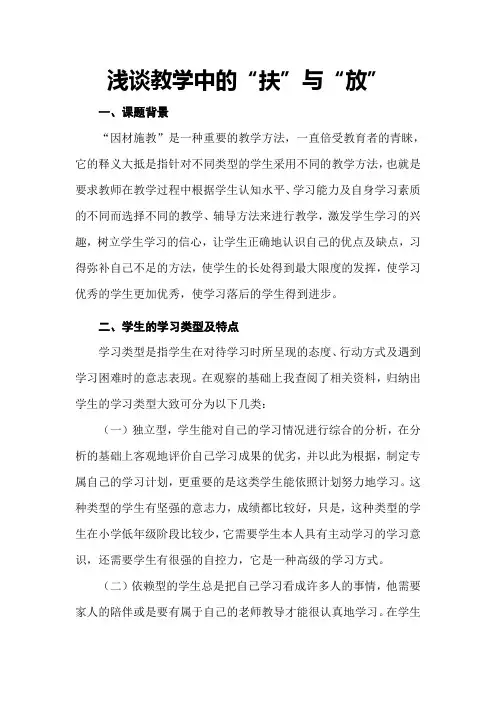 浅谈教学中的“扶”与“放”

一、课题背景

“因材施教”是一种重要的教学方法，一直倍受教育者的青睐，它的释义大抵是指针对不同类型的学生采用不同的教学方法，也就是要求教师在教学过程中根据学生认知水平、学习能力及自身学习素质的不同而选择不同的教学、辅导方法来进行教学，激发学生学习的兴趣，树立学生学习的信心，让学生正确地认识自己的优点及缺点，习得弥补自己不足的方法，使学生的长处得到最大限度的发挥，使学习优秀的学生更加优秀，使学习落后的学生得到进步。

二、学生的学习类型及特点

学习类型是指学生在对待学习时所呈现的态度、行动方式及遇到学习困难时的意志表现。在观察的基础上我查阅了相关资料，归纳出学生的学习类型大致可分为以下几类：

（一）独立型，学生能对自己的学习情况进行综合的分析，在分析的基础上客观地评价自己学习成果的优劣，并以此为根据，制定专属自己的学习计划，更重要的是这类学生能依照计划努力地学习。这种类型的学生有坚强的意志力，成绩都比较好，只是，这种类型的学生在小学低年级阶段比较少，它需要学生本人具有主动学习的学习意识，还需要学生有很强的自控力，它是一种高级的学习方式。

（二）依赖型的学生总是把自己学习看成许多人的事情，他需要家人的陪伴或是要有属于自己的老师教导才能很认真地学习。在学生